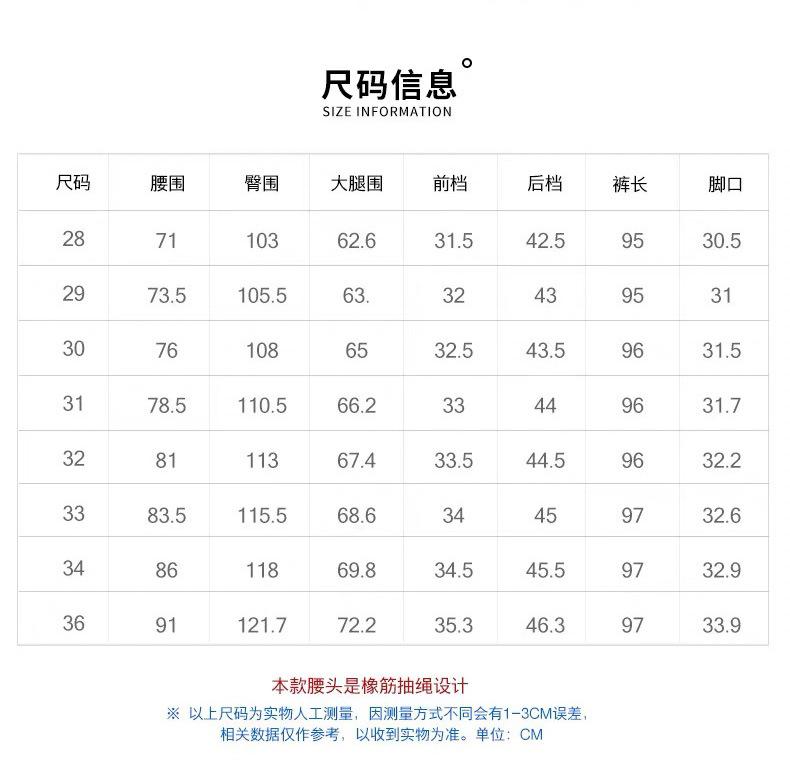 尺码信息°
SIZE INFORMATION

| 尺码 | 腰围 | 臀围 | 大腿围 | 前档 | 后档 | 裤长 | 脚口 |
|---|---|---|---|---|---|---|---|
| 28 | 71 | 103 | 62.6 | 31.5 | 42.5 | 95 | 30.5 |
| 29 | 73.5 | 105.5 | 63. | 32 | 43 | 95 | 31 |
| 30 | 76 | 108 | 65 | 32.5 | 43.5 | 96 | 31.5 |
| 31 | 78.5 | 110.5 | 66.2 | 33 | 44 | 96 | 31.7 |
| 32 | 81 | 113 | 67.4 | 33.5 | 44.5 | 96 | 32.2 |
| 33 | 83.5 | 115.5 | 68.6 | 34 | 45 | 97 | 32.6 |
| 34 | 86 | 118 | 69.8 | 34.5 | 45.5 | 97 | 32.9 |
| 36 | 91 | 121.7 | 72.2 | 35.3 | 46.3 | 97 | 33.9 |

本款腰头是橡筋抽绳设计

※ 以上尺码为实物人工测量，因测量方式不同会有1-3CM误差，相关数据仅作参考，以收到实物为准。单位：CM